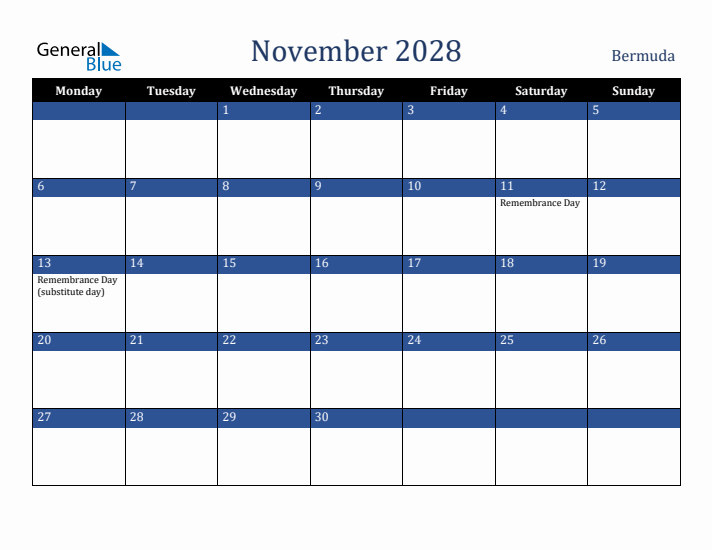 General Blue

November 2028

Bermuda

| Monday | Tuesday | Wednesday | Thursday | Friday | Saturday | Sunday |
|---|---|---|---|---|---|---|
| | | 1 | 2 | 3 | 4 | 5 |
| 6 | 7 | 8 | 9 | 10 | 11 Remembrance Day | 12 |
| 13 Remembrance Day (substitute day) | 14 | 15 | 16 | 17 | 18 | 19 |
| 20 | 21 | 22 | 23 | 24 | 25 | 26 |
| 27 | 28 | 29 | 30 | | | |